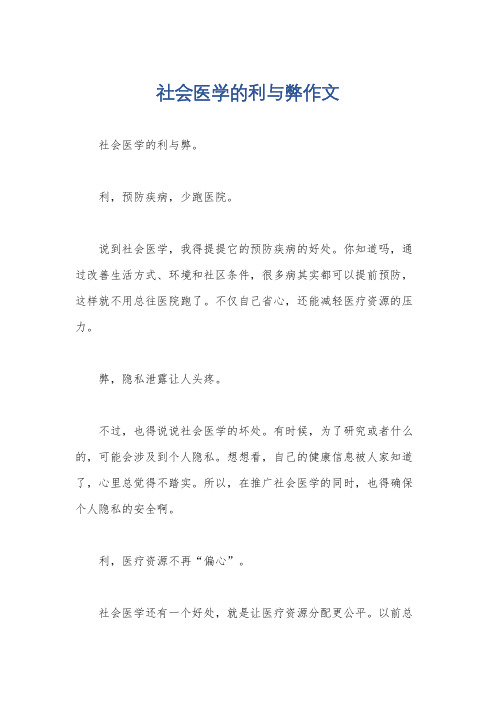 社会医学的利与弊作文

社会医学的利与弊。

利，预防疾病，少跑医院。

说到社会医学，我得提提它的预防疾病的好处。你知道吗，通过改善生活方式、环境和社区条件，很多病其实都可以提前预防，这样就不用总往医院跑了。不仅自己省心，还能减轻医疗资源的压力。

弊，隐私泄露让人头疼。

不过，也得说说社会医学的坏处。有时候，为了研究或者什么的，可能会涉及到个人隐私。想想看，自己的健康信息被人家知道了，心里总觉得不踏实。所以，在推广社会医学的同时，也得确保个人隐私的安全啊。

利，医疗资源不再“偏心”。

社会医学还有一个好处，就是让医疗资源分配更公平。以前总